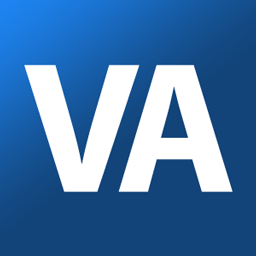 VA